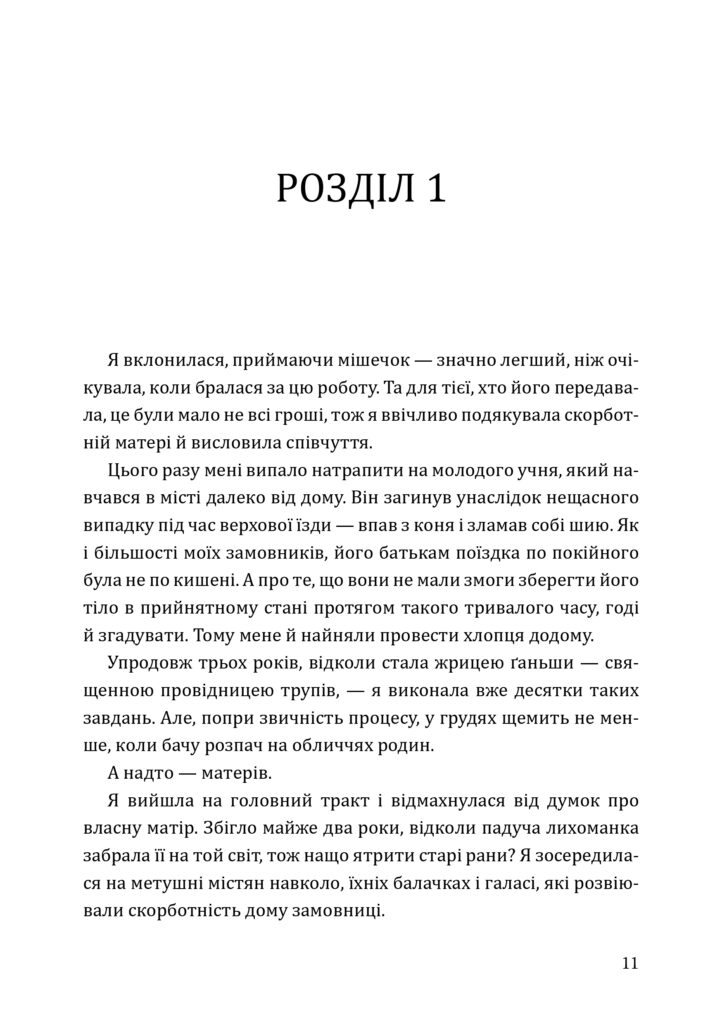 РОЗДІЛ 1

Я вклонилася, приймаючи мішечок — значно легший, ніж очікувала, коли бралася за цю роботу. Та для тієї, хто його передавала, це були мало не всі гроші, тож я ввічливо подякувала скорботній матері й висловила співчуття.

Цього разу мені випало натрапити на молодого учня, який навчався в місті далеко від дому. Він загинув унаслідок нещасного випадку під час верхової їзди — впав з коня і зламав собі шию. Як і більшості моїх замовників, його батькам поїздка по покійного була не по кишені. А про те, що вони не мали змоги зберегти його тіло в прийнятному стані протягом такого тривалого часу, годі й згадувати. Тому мене й найняли провести хлопця додому.

Упродовж трьох років, відколи стала жрицею ґаньши — священною провідницею трупів, — я виконала вже десятки таких завдань. Але, попри звичність процесу, у грудях щемить не менше, коли бачу розпач на обличчях родин.

А надто — матерів.

Я вийшла на головний тракт і відмахнулася від думок про власну матір. Збігло майже два роки, відколи падуча лихоманка забрала її на той світ, тож нащо ятрити старі рани? Я зосередилася на метушні містян навколо, їхніх балачках і галасі, які розвіювали скорботність дому замовниці.

11